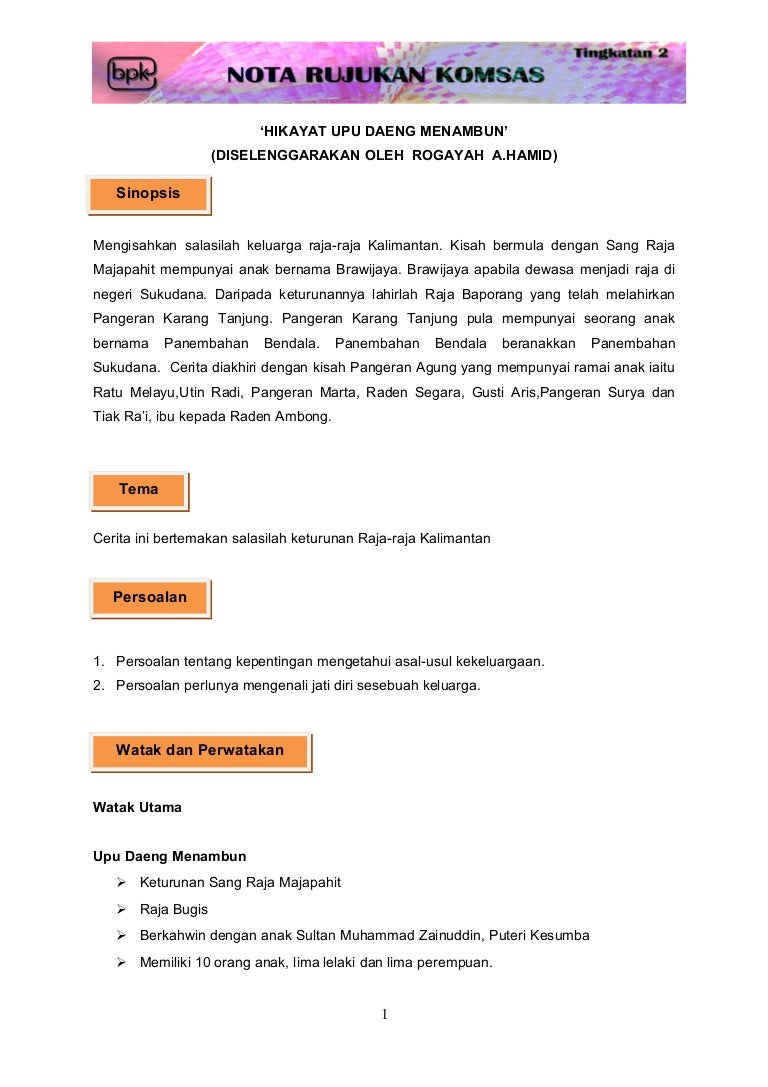 bpk NOTA RUJUKAN KOMSAS Tingkatan 2

'HIKAYAT UPU DAENG MENAMBUN'
(DISELENGGARAKAN OLEH ROGAYAH A.HAMID)

Sinopsis

Mengisahkan salasilah keluarga raja-raja Kalimantan. Kisah bermula dengan Sang Raja Majapahit mempunyai anak bernama Brawijaya. Brawijaya apabila dewasa menjadi raja di negeri Sukudana. Daripada keturunannya lahirlah Raja Baporang yang telah melahirkan Pangeran Karang Tanjung. Pangeran Karang Tanjung pula mempunyai seorang anak bernama Panembahan Bendala. Panembahan Bendala beranakkan Panembahan Sukudana. Cerita diakhiri dengan kisah Pangeran Agung yang mempunyai ramai anak iaitu Ratu Melayu,Utin Radi, Pangeran Marta, Raden Segara, Gusti Aris,Pangeran Surya dan Tiak Ra'i, ibu kepada Raden Ambong.

Tema

Cerita ini bertemakan salasilah keturunan Raja-raja Kalimantan

Persoalan

1. Persoalan tentang kepentingan mengetahui asal-usul kekeluargaan.
2. Persoalan perlunya mengenali jati diri sesebuah keluarga.

Watak dan Perwatakan

Watak Utama

Upu Daeng Menambun
➢ Keturunan Sang Raja Majapahit
➢ Raja Bugis
➢ Berkahwin dengan anak Sultan Muhammad Zainuddin, Puteri Kesumba
➢ Memiliki 10 orang anak, lima lelaki dan lima perempuan.

1